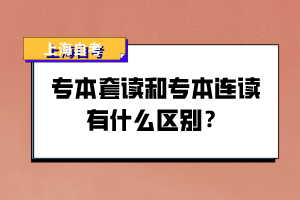 上海自考

专本套读和专本连读有什么区别？